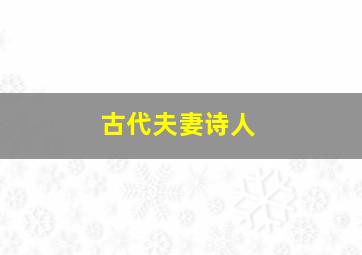 古代夫妻诗人